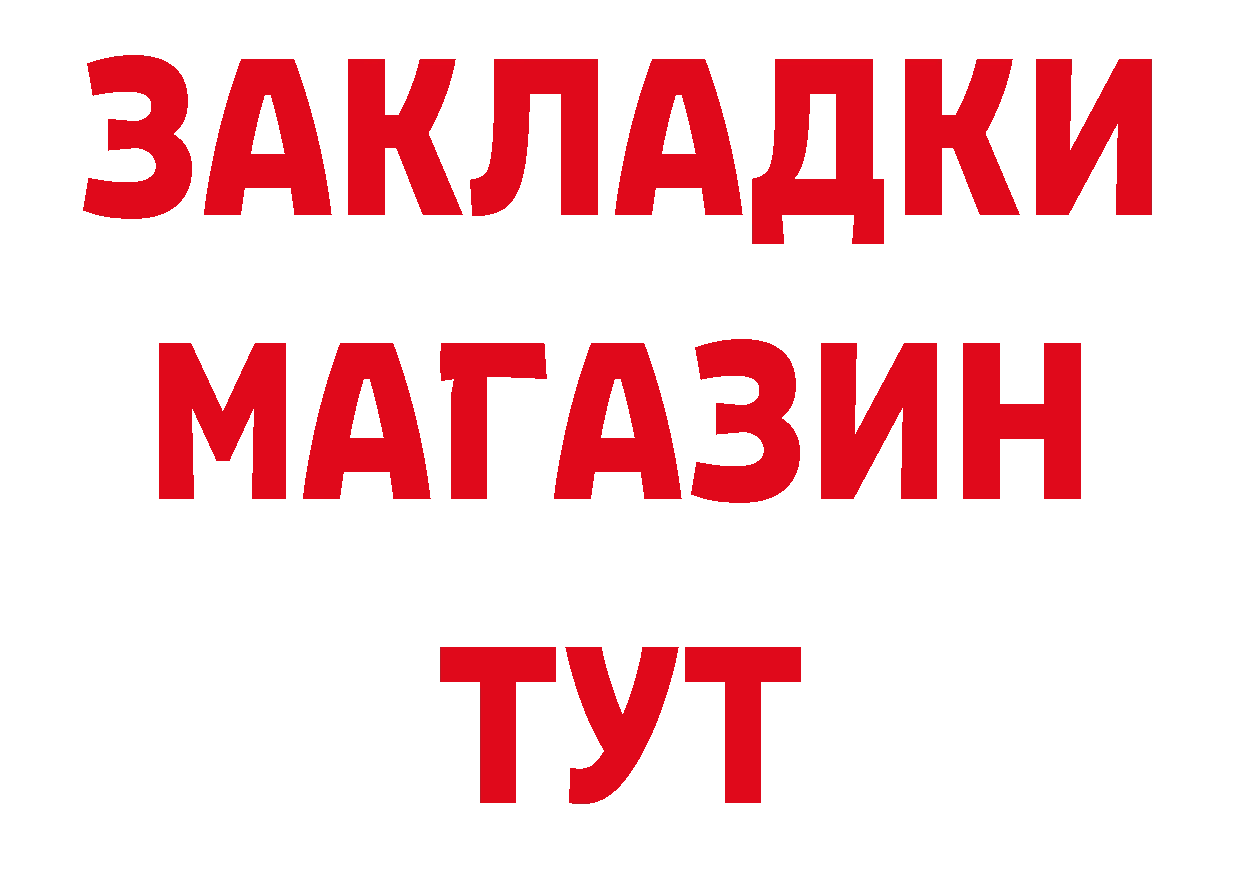 ЗАКЛАДКИ
МАГАЗИН
ТУТ